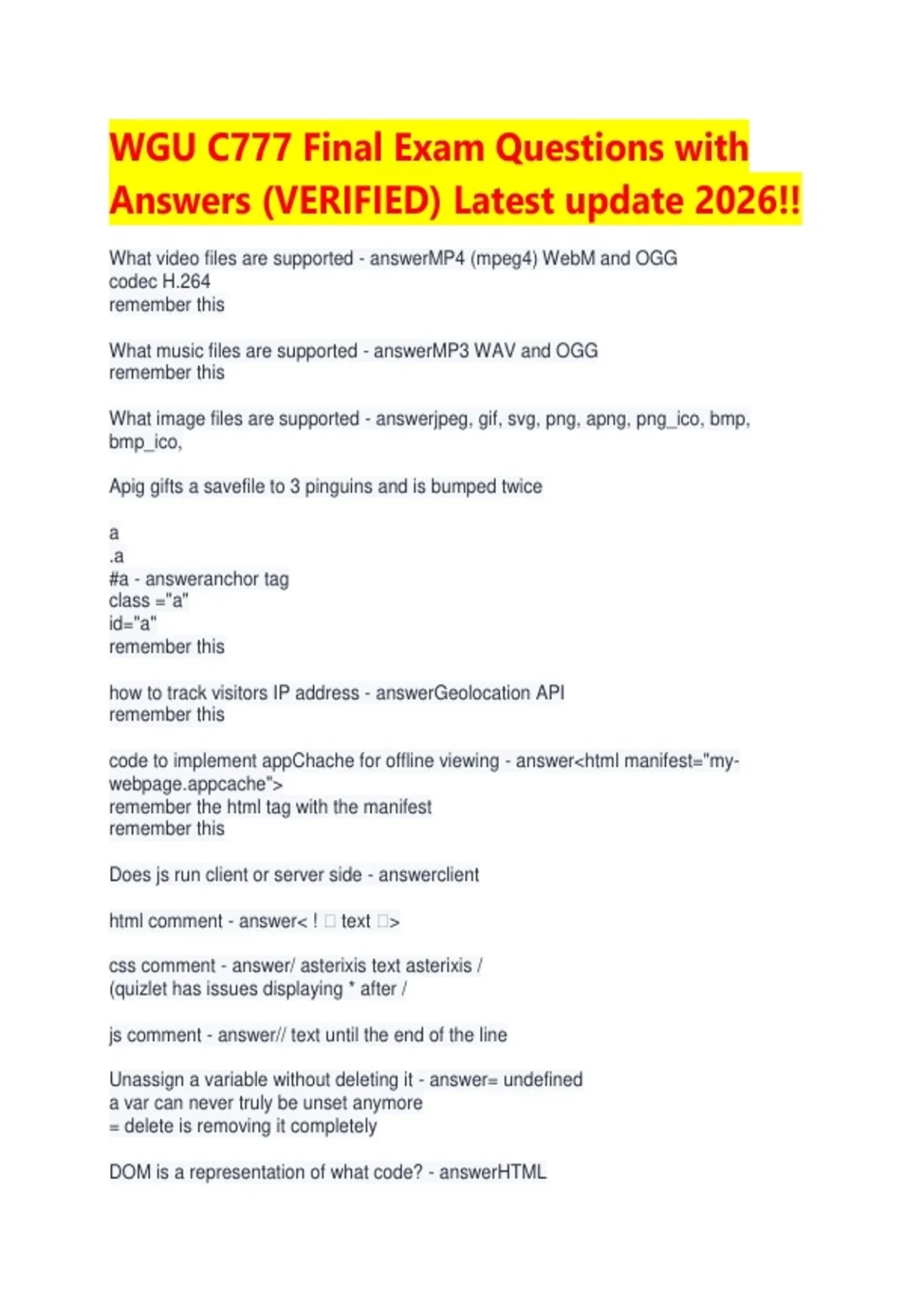 WGU C777 Final Exam Questions with Answers (VERIFIED) Latest update 2026!!

What video files are supported - answerMP4 (mpeg4) WebM and OGG
codec H.264
remember this

What music files are supported - answerMP3 WAV and OGG
remember this

What image files are supported - answerjpeg, gif, svg, png, apng, png_ico, bmp, bmp_ico,

Apig gifts a savefile to 3 pinguins and is bumped twice

a
.a
#a - answeranchor tag
class ="a"
id="a"
remember this

how to track visitors IP address - answerGeolocation API
remember this

code to implement appChache for offline viewing - answer<html manifest="my-webpage.appcache">
remember the html tag with the manifest
remember this

Does js run client or server side - answerclient

html comment - answer< ! □ text □>

css comment - answer/ asterixis text asterixis /
(quizlet has issues displaying * after /

js comment - answer// text until the end of the line

Unassign a variable without deleting it - answer= undefined
a var can never truly be unset anymore
= delete is removing it completely

DOM is a representation of what code? - answerHTML